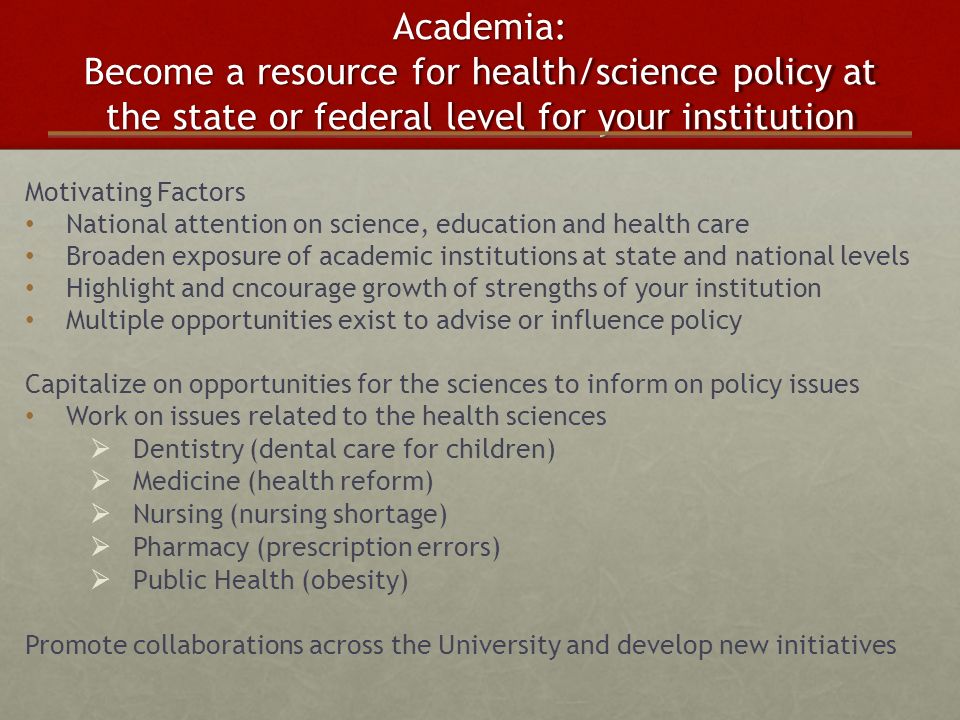 Academia:
Become a resource for health/science policy at the state or federal level for your institution

Motivating Factors
• National attention on science, education and health care
• Broaden exposure of academic institutions at state and national levels
• Highlight and cncourage growth of strengths of your institution
• Multiple opportunities exist to advise or influence policy

Capitalize on opportunities for the sciences to inform on policy issues
• Work on issues related to the health sciences
➢ Dentistry (dental care for children)
➢ Medicine (health reform)
➢ Nursing (nursing shortage)
➢ Pharmacy (prescription errors)
➢ Public Health (obesity)

Promote collaborations across the University and develop new initiatives